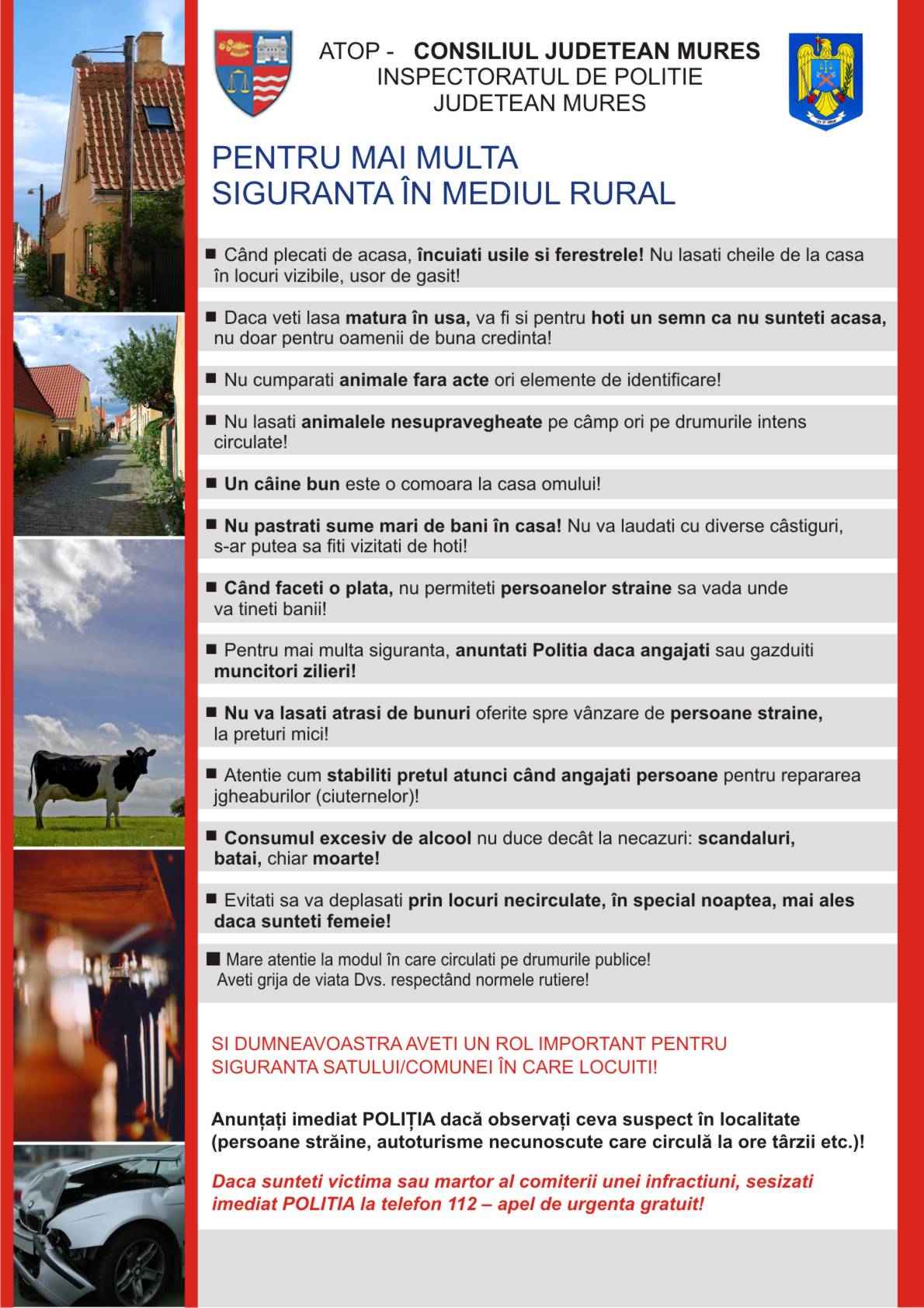 ATOP - CONSILIUL JUDETEAN MURES
INSPECTORATUL DE POLITIE
JUDETEAN MURES

PENTRU MAI MULTA
SIGURANTA ÎN MEDIUL RURAL

■ Când plecati de acasa, încuiati usile si ferestrele! Nu lasati cheile de la casa în locuri vizibile, usor de gasit!

■ Daca veti lasa matura în usa, va fi si pentru hoti un semn ca nu sunteti acasa, nu doar pentru oamenii de buna credinta!

■ Nu cumparati animale fara acte ori elemente de identificare!

■ Nu lasati animalele nesupravegheate pe câmp ori pe drumurile intens circulate!

■ Un câine bun este o comoara la casa omului!

■ Nu pastrati sume mari de bani în casa! Nu va laudati cu diverse câstiguri, s-ar putea sa fiti vizitati de hoti!

■ Când faceti o plata, nu permiteti persoanelor straine sa vada unde va tineti banii!

■ Pentru mai multa siguranta, anuntati Politia daca angajati sau gazduiti muncitori zilieri!

■ Nu va lasati atrasi de bunuri oferite spre vânzare de persoane straine, la preturi mici!

■ Atentie cum stabiliti pretul atunci când angajati persoane pentru repararea jgheaburilor (ciuternelor)!

■ Consumul excesiv de alcool nu duce decât la necazuri: scandaluri, batai, chiar moarte!

■ Evitati sa va deplasati prin locuri necirculate, în special noaptea, mai ales daca sunteti femeie!

■ Mare atentie la modul în care circulati pe drumurile publice! Aveti grija de viata Dvs. respectând normele rutiere!

SI DUMNEAVOASTRA AVETI UN ROL IMPORTANT PENTRU SIGURANTA SATULUI/COMUNEI ÎN CARE LOCUITI!

Anunțați imediat POLIȚIA dacă observați ceva suspect în localitate (persoane străine, autoturisme necunoscute care circulă la ore târzii etc.)!

Daca sunteti victima sau martor al comiterii unei infractiuni, sesizati imediat POLITIA la telefon 112 – apel de urgenta gratuit!